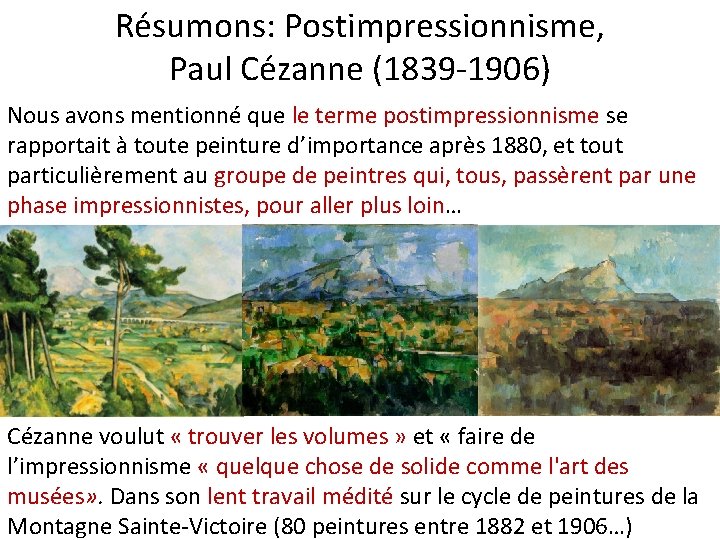 Résumons: Postimpressionnisme,
Paul Cézanne (1839-1906)

Nous avons mentionné que le terme postimpressionnisme se rapportait à toute peinture d'importance après 1880, et tout particulièrement au groupe de peintres qui, tous, passèrent par une phase impressionnistes, pour aller plus loin…

Cézanne voulut « trouver les volumes » et « faire de l'impressionnisme « quelque chose de solide comme l'art des musées». Dans son lent travail médité sur le cycle de peintures de la Montagne Sainte-Victoire (80 peintures entre 1882 et 1906…)